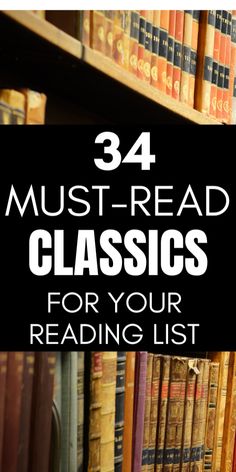 34
MUST-READ
CLASSICS
FOR YOUR
READING LIST